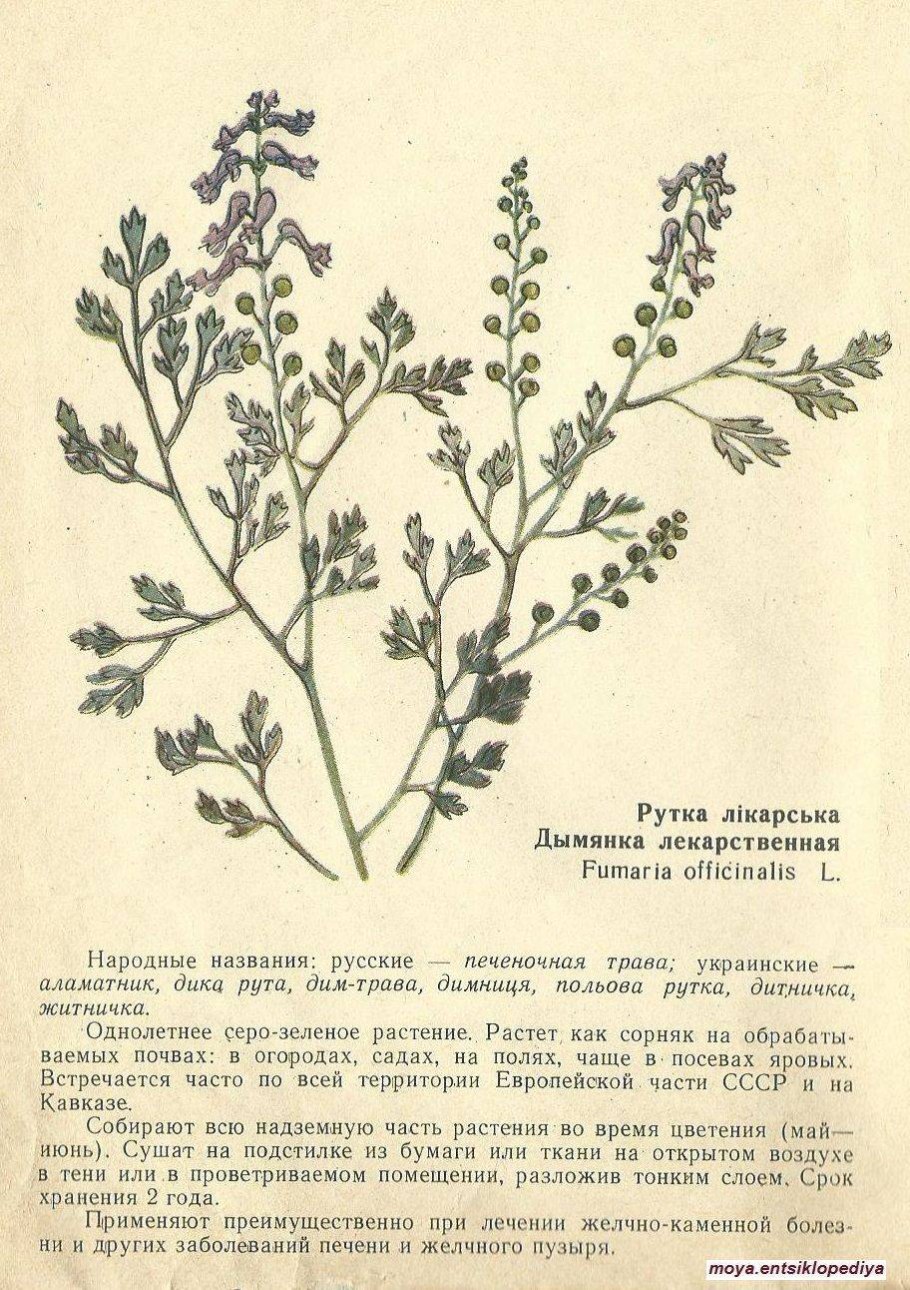 Рутка лікарська
Дымянка лекарственная
Fumaria officinalis L.

Народные названия: русские — печеночная трава; украинские — аламатник, дика рута, дим-трава, димниця, польова рутка, дитничка, житничка.

Однолетнее серо-зеленое растение. Растет как сорняк на обрабатываемых почвах: в огородах, садах, на полях, чаще в посевах яровых. Встречается часто по всей территории Европейской части СССР и на Кавказе.

Собирают всю надземную часть растения во время цветения (май—июнь). Сушат на подстилке из бумаги или ткани на открытом воздухе в тени или в проветриваемом помещении, разложив тонким слоем. Срок хранения 2 года.

Применяют преимущественно при лечении желчно-каменной болезни и других заболеваний печени и желчного пузыря.

moya.entsiklopediya